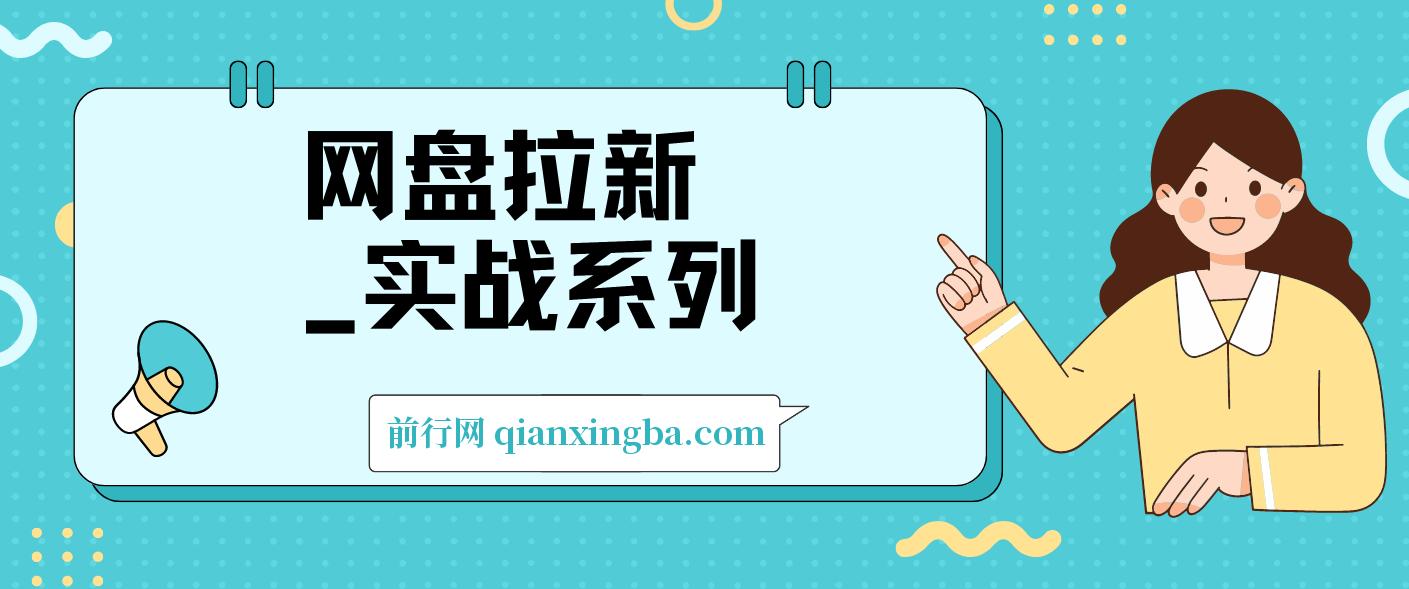 网盘拉新
_实战系列

前行网 qianxingba.com